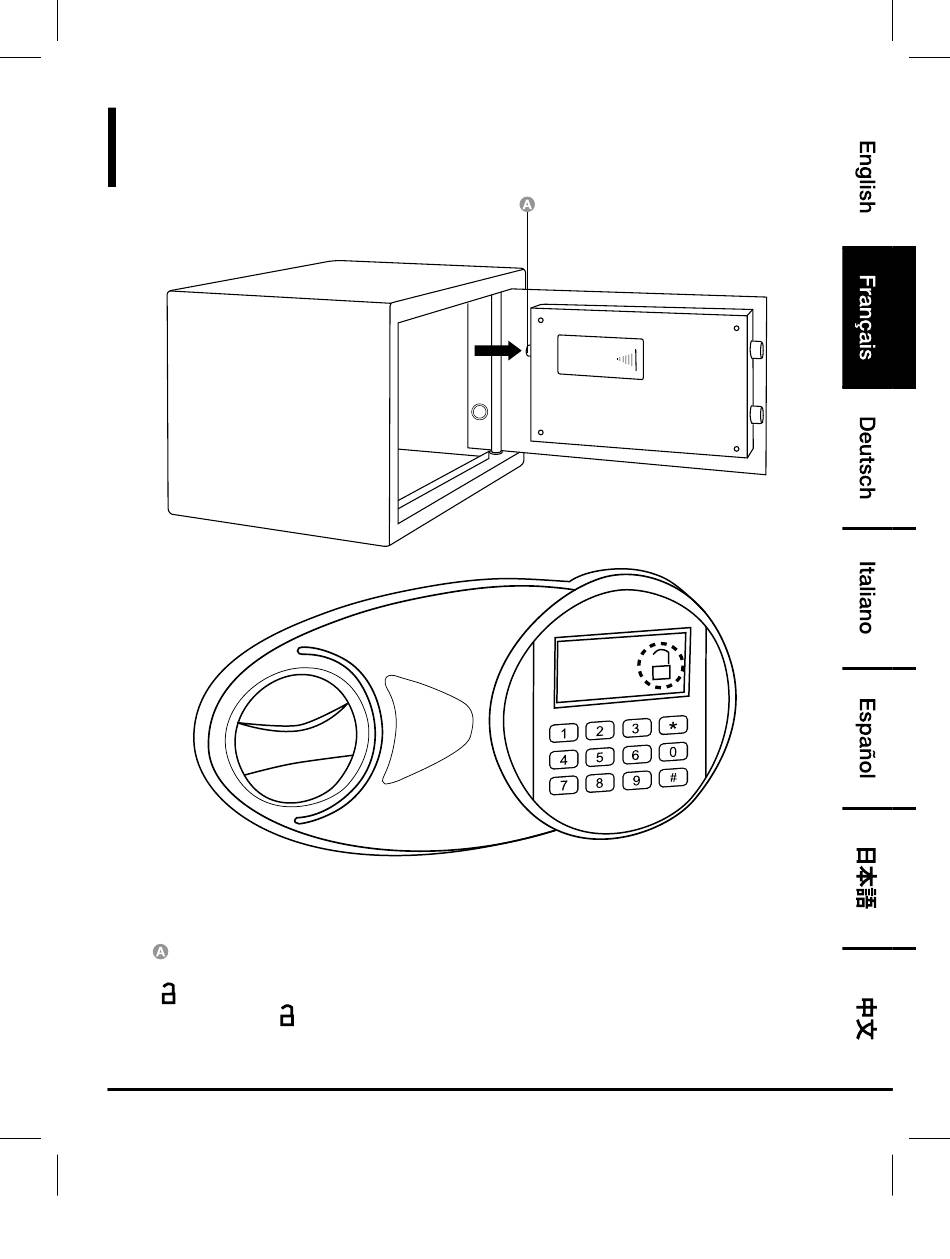 A

1 2 3 *
4 5 6 0
7 8 9 #

A

English
Français
Deutsch
Italiano
Español
日本語
中文